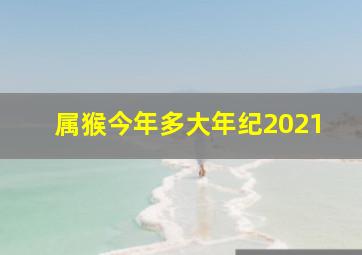 属猴今年多大年纪2021